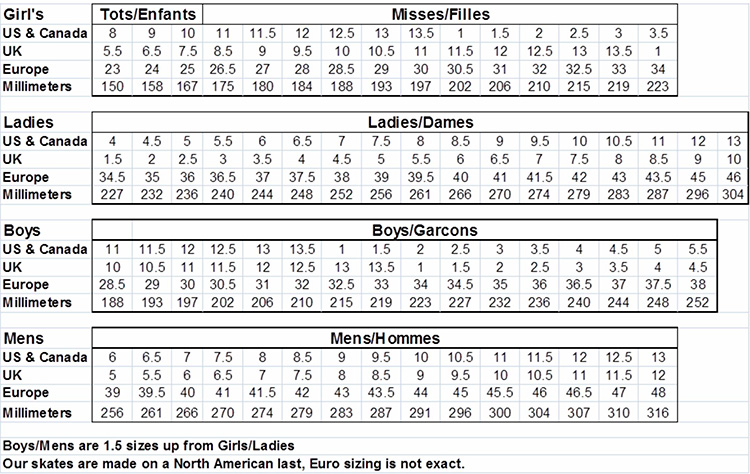 | Girl's | Tots/Enfants | | | Misses/Filles | | | | | | | | | | | |
|---|---|---|---|---|---|---|---|---|---|---|---|---|---|---|---|
| US & Canada | 8 | 9 | 10 | 11 | 11.5 | 12 | 12.5 | 13 | 13.5 | 1 | 1.5 | 2 | 2.5 | 3 | 3.5 |
| UK | 5.5 | 6.5 | 7.5 | 8.5 | 9 | 9.5 | 10 | 10.5 | 11 | 11.5 | 12 | 12.5 | 13 | 13.5 | 1 |
| Europe | 23 | 24 | 25 | 26.5 | 27 | 28 | 28.5 | 29 | 30 | 30.5 | 31 | 32 | 32.5 | 33 | 34 |
| Millimeters | 150 | 158 | 167 | 175 | 180 | 184 | 188 | 193 | 197 | 202 | 206 | 210 | 215 | 219 | 223 |

| Ladies | Ladies/Dames | | | | | | | | | | | | | | | | |
|---|---|---|---|---|---|---|---|---|---|---|---|---|---|---|---|---|---|
| US & Canada | 4 | 4.5 | 5 | 5.5 | 6 | 6.5 | 7 | 7.5 | 8 | 8.5 | 9 | 9.5 | 10 | 10.5 | 11 | 12 | 13 |
| UK | 1.5 | 2 | 2.5 | 3 | 3.5 | 4 | 4.5 | 5 | 5.5 | 6 | 6.5 | 7 | 7.5 | 8 | 8.5 | 9 | 10 |
| Europe | 34.5 | 35 | 36 | 36.5 | 37 | 37.5 | 38 | 39 | 39.5 | 40 | 41 | 41.5 | 42 | 43 | 43.5 | 45 | 46 |
| Millimeters | 227 | 232 | 236 | 240 | 244 | 248 | 252 | 256 | 261 | 266 | 270 | 274 | 279 | 283 | 287 | 296 | 304 |

| Boys | Boys/Garcons | | | | | | | | | | | | | | | |
|---|---|---|---|---|---|---|---|---|---|---|---|---|---|---|---|---|
| US & Canada | 11 | 11.5 | 12 | 12.5 | 13 | 13.5 | 1 | 1.5 | 2 | 2.5 | 3 | 3.5 | 4 | 4.5 | 5 | 5.5 |
| UK | 10 | 10.5 | 11 | 11.5 | 12 | 12.5 | 13 | 13.5 | 1 | 1.5 | 2 | 2.5 | 3 | 3.5 | 4 | 4.5 |
| Europe | 28.5 | 29 | 30 | 30.5 | 31 | 32 | 32.5 | 33 | 34 | 34.5 | 35 | 36 | 36.5 | 37 | 37.5 | 38 |
| Millimeters | 188 | 193 | 197 | 202 | 206 | 210 | 215 | 219 | 223 | 227 | 232 | 236 | 240 | 244 | 248 | 252 |

| Mens | Mens/Hommes | | | | | | | | | | | | | | |
|---|---|---|---|---|---|---|---|---|---|---|---|---|---|---|---|
| US & Canada | 6 | 6.5 | 7 | 7.5 | 8 | 8.5 | 9 | 9.5 | 10 | 10.5 | 11 | 11.5 | 12 | 12.5 | 13 |
| UK | 5 | 5.5 | 6 | 6.5 | 7 | 7.5 | 8 | 8.5 | 9 | 9.5 | 10 | 10.5 | 11 | 11.5 | 12 |
| Europe | 39 | 39.5 | 40 | 41 | 41.5 | 42 | 43 | 43.5 | 44 | 45 | 45.5 | 46 | 46.5 | 47 | 48 |
| Millimeters | 256 | 261 | 266 | 270 | 274 | 279 | 283 | 287 | 291 | 296 | 300 | 304 | 307 | 310 | 316 |

Boys/Mens are 1.5 sizes up from Girls/Ladies
Our skates are made on a North American last, Euro sizing is not exact.